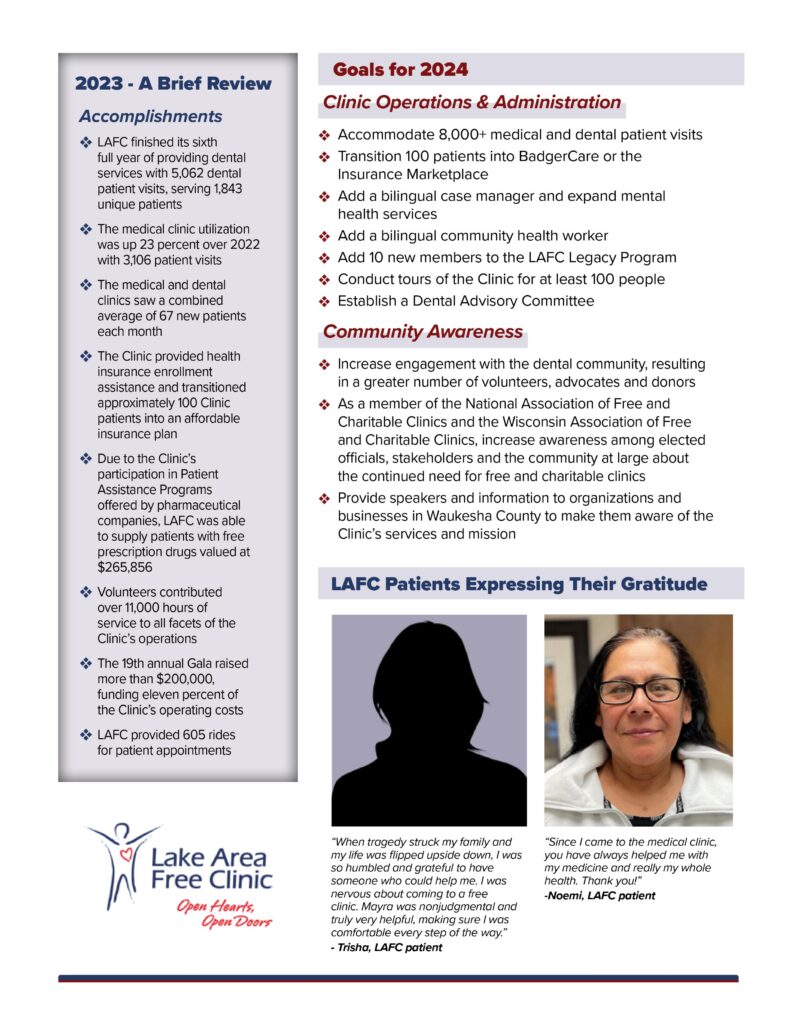 2023 - A Brief Review

Accomplishments

❖ LAFC finished its sixth full year of providing dental services with 5,062 dental patient visits, serving 1,843 unique patients

❖ The medical clinic utilization was up 23 percent over 2022 with 3,106 patient visits

❖ The medical and dental clinics saw a combined average of 67 new patients each month

❖ The Clinic provided health insurance enrollment assistance and transitioned approximately 100 Clinic patients into an affordable insurance plan

❖ Due to the Clinic's participation in Patient Assistance Programs offered by pharmaceutical companies, LAFC was able to supply patients with free prescription drugs valued at $265,856

❖ Volunteers contributed over 11,000 hours of service to all facets of the Clinic's operations

❖ The 19th annual Gala raised more than $200,000, funding eleven percent of the Clinic's operating costs

❖ LAFC provided 605 rides for patient appointments

Lake Area Free Clinic
Open Hearts, Open Doors

Goals for 2024

Clinic Operations & Administration

❖ Accommodate 8,000+ medical and dental patient visits
❖ Transition 100 patients into BadgerCare or the Insurance Marketplace
❖ Add a bilingual case manager and expand mental health services
❖ Add a bilingual community health worker
❖ Add 10 new members to the LAFC Legacy Program
❖ Conduct tours of the Clinic for at least 100 people
❖ Establish a Dental Advisory Committee

Community Awareness

❖ Increase engagement with the dental community, resulting in a greater number of volunteers, advocates and donors
❖ As a member of the National Association of Free and Charitable Clinics and the Wisconsin Association of Free and Charitable Clinics, increase awareness among elected officials, stakeholders and the community at large about the continued need for free and charitable clinics
❖ Provide speakers and information to organizations and businesses in Waukesha County to make them aware of the Clinic's services and mission

LAFC Patients Expressing Their Gratitude

"When tragedy struck my family and my life was flipped upside down, I was so humbled and grateful to have someone who could help me. I was nervous about coming to a free clinic. Mayra was nonjudgmental and truly very helpful, making sure I was comfortable every step of the way."
- Trisha, LAFC patient

"Since I came to the medical clinic, you have always helped me with my medicine and really my whole health. Thank you!"
-Noemi, LAFC patient